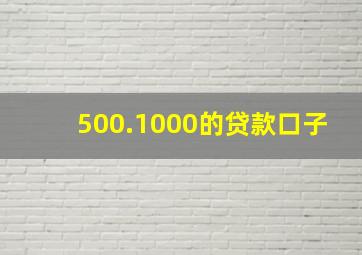 500.1000的贷款口子